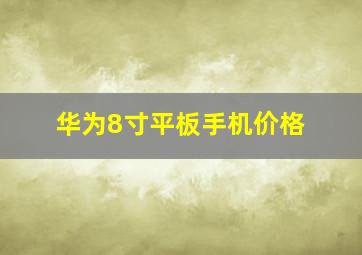 华为8寸平板手机价格